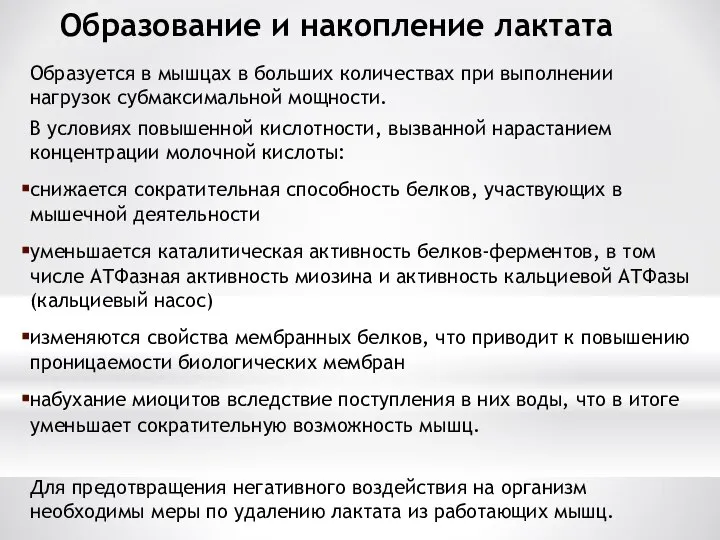 Образование и накопление лактата

Образуется в мышцах в больших количествах при выполнении нагрузок субмаксимальной мощности.

В условиях повышенной кислотности, вызванной нарастанием концентрации молочной кислоты:

▪снижается сократительная способность белков, участвующих в мышечной деятельности

▪уменьшается каталитическая активность белков-ферментов, в том числе АТФазная активность миозина и активность кальциевой АТФазы (кальциевый насос)

▪изменяются свойства мембранных белков, что приводит к повышению проницаемости биологических мембран

▪набухание миоцитов вследствие поступления в них воды, что в итоге уменьшает сократительную возможность мышц.

Для предотвращения негативного воздействия на организм необходимы меры по удалению лактата из работающих мышц.